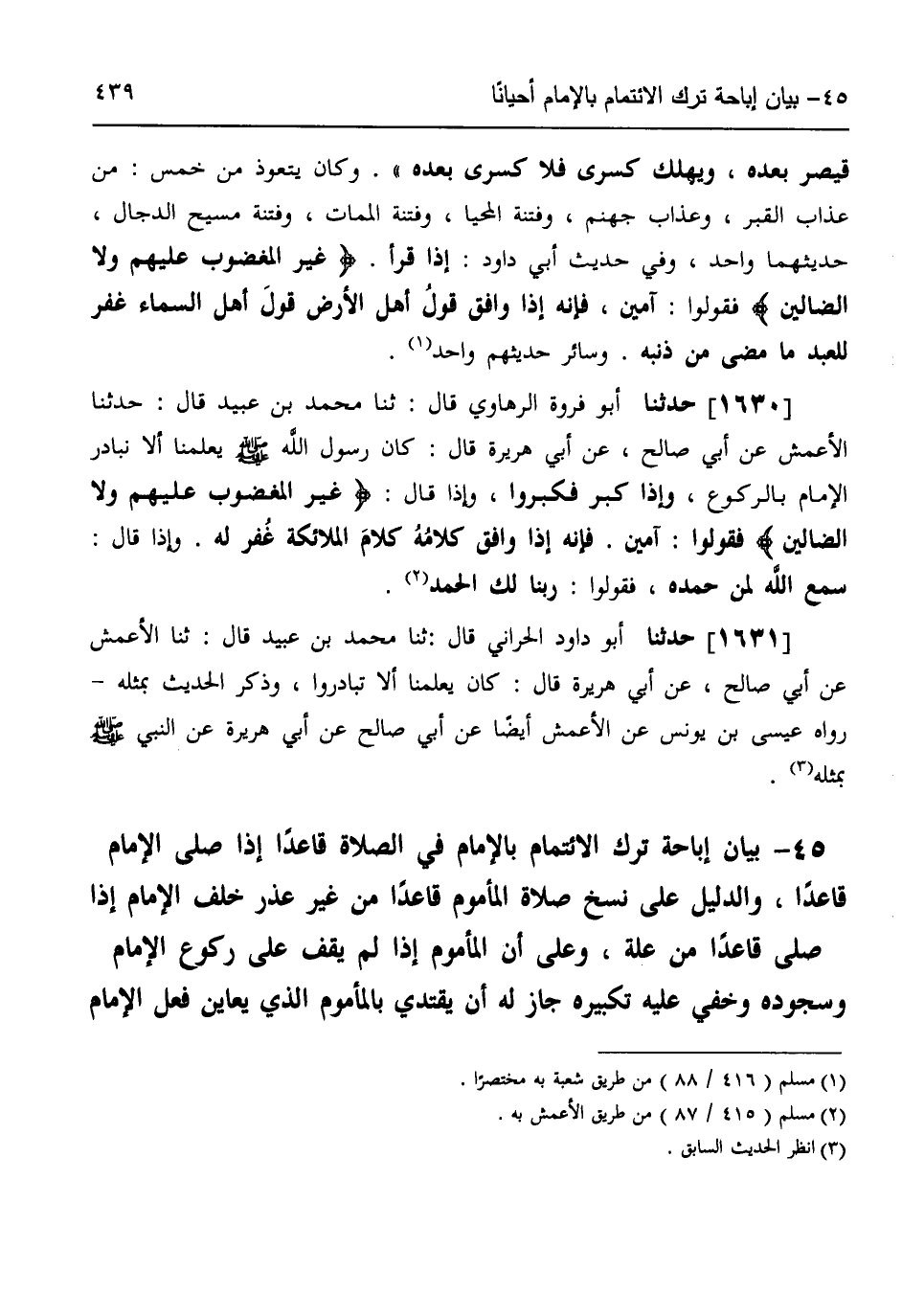 ٤٥- بيان إباحة ترك الائتمام بالإمام أحيانًا ٤٣٩

قيصر بعده ، ويهلك كسرى فلا كسرى بعده » . وكان يتعوذ من خمس : من عذاب القبر ، وعذاب جهنم ، وفتنة المحيا ، وفتنة الممات ، وفتنة مسيح الدجال ، حديثهما واحد ، وفي حديث أبي داود : إذا قرأ . ﴿ غير المغضوب عليهم ولا الضالين ﴾ فقولوا : آمين ، فإنه إذا وافق قولُ أهل الأرض قولَ أهل السماء غفر للعبد ما مضى من ذنبه . وسائر حديثهم واحد$^{(١)}$ .

[١٦٣٠] حدثنا أبو فروة الرهاوي قال : ثنا محمد بن عبيد قال : حدثنا الأعمش عن أبي صالح ، عن أبي هريرة قال : كان رسول الله ﷺ يعلمنا ألا نبادر الإمام بالركوع ، وإذا كبر فكبروا ، وإذا قال : ﴿ غير المغضوب عليهم ولا الضالين ﴾ فقولوا : آمين . فإنه إذا وافق كلامُهُ كلامَ الملائكة غُفر له . وإذا قال : سمع الله لمن حمده ، فقولوا : ربنا لك الحمد$^{(٢)}$ .

[١٦٣١] حدثنا أبو داود الحراني قال :ثنا محمد بن عبيد قال : ثنا الأعمش عن أبي صالح ، عن أبي هريرة قال : كان يعلمنا ألا تبادروا ، وذكر الحديث بمثله - رواه عيسى بن يونس عن الأعمش أيضًا عن أبي صالح عن أبي هريرة عن النبي ﷺ بمثله$^{(٣)}$ .

٤٥- بيان إباحة ترك الائتمام بالإمام في الصلاة قاعدًا إذا صلى الإمام قاعدًا ، والدليل على نسخ صلاة المأموم قاعدًا من غير عذر خلف الإمام إذا صلى قاعدًا من علة ، وعلى أن المأموم إذا لم يقف على ركوع الإمام وسجوده وخفي عليه تكبيره جاز له أن يقتدي بالمأموم الذي يعاين فعل الإمام

(١) مسلم ( ٤١٦ / ٨٨ ) من طريق شعبة به مختصرًا .
(٢) مسلم ( ٤١٥ / ٨٧ ) من طريق الأعمش به .
(٣) انظر الحديث السابق .